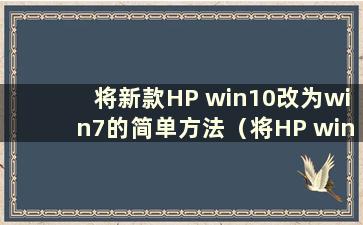 将新款HP win10改为win7的简单方法（将HP win